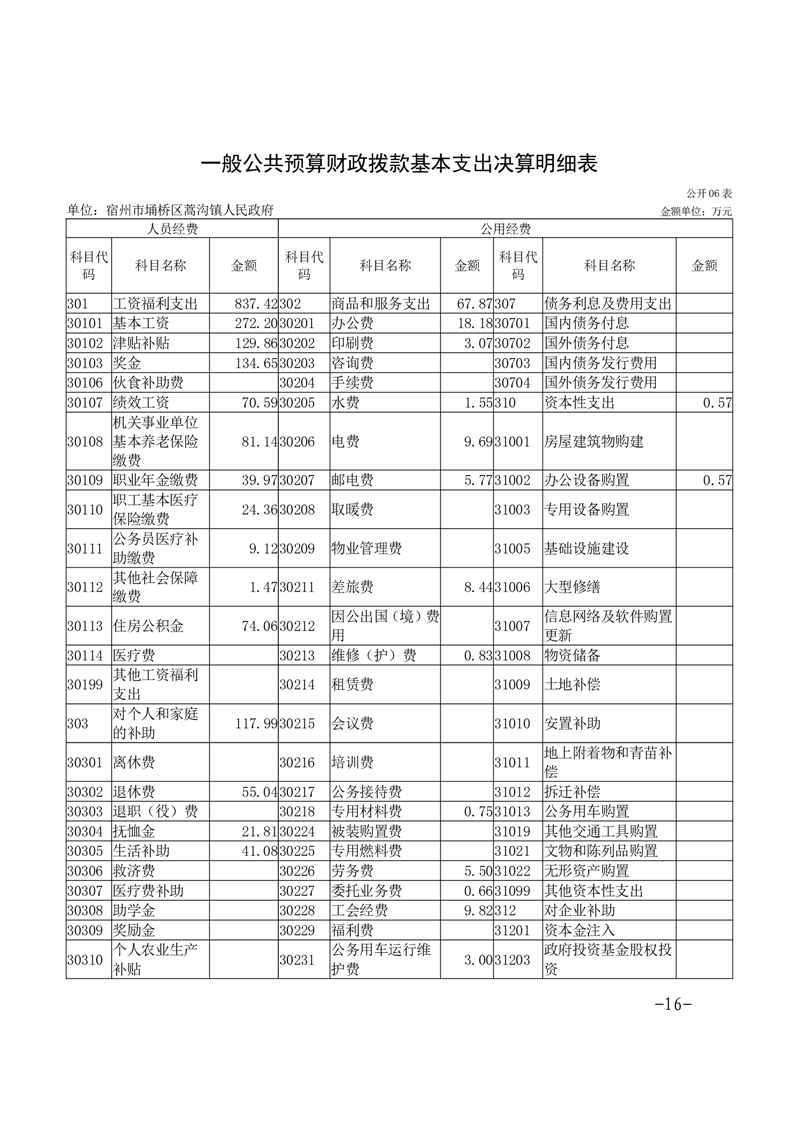 一般公共预算财政拨款基本支出决算明细表

公开06表

单位：宿州市埇桥区蒿沟镇人民政府

金额单位：万元

| 人员经费 | | | 公用经费 | | | | | |
|---|---|---|---|---|---|---|---|---|
| 科目代码 | 科目名称 | 金额 | 科目代码 | 科目名称 | 金额 | 科目代码 | 科目名称 | 金额 |
| 301 | 工资福利支出 | 837.42 | 302 | 商品和服务支出 | 67.87 | 307 | 债务利息及费用支出 | |
| 30101 | 基本工资 | 272.20 | 30201 | 办公费 | 18.18 | 30701 | 国内债务付息 | |
| 30102 | 津贴补贴 | 129.86 | 30202 | 印刷费 | 3.07 | 30702 | 国外债务付息 | |
| 30103 | 奖金 | 134.65 | 30203 | 咨询费 | | 30703 | 国内债务发行费用 | |
| 30106 | 伙食补助费 | | 30204 | 手续费 | | 30704 | 国外债务发行费用 | |
| 30107 | 绩效工资 | 70.59 | 30205 | 水费 | 1.55 | 310 | 资本性支出 | 0.57 |
| 30108 | 机关事业单位基本养老保险缴费 | 81.14 | 30206 | 电费 | 9.69 | 31001 | 房屋建筑物购建 | |
| 30109 | 职业年金缴费 | 39.97 | 30207 | 邮电费 | 5.77 | 31002 | 办公设备购置 | 0.57 |
| 30110 | 职工基本医疗保险缴费 | 24.36 | 30208 | 取暖费 | | 31003 | 专用设备购置 | |
| 30111 | 公务员医疗补助缴费 | 9.12 | 30209 | 物业管理费 | | 31005 | 基础设施建设 | |
| 30112 | 其他社会保障缴费 | 1.47 | 30211 | 差旅费 | 8.44 | 31006 | 大型修缮 | |
| 30113 | 住房公积金 | 74.06 | 30212 | 因公出国（境）费用 | | 31007 | 信息网络及软件购置更新 | |
| 30114 | 医疗费 | | 30213 | 维修（护）费 | 0.83 | 31008 | 物资储备 | |
| 30199 | 其他工资福利支出 | | 30214 | 租赁费 | | 31009 | 土地补偿 | |
| 303 | 对个人和家庭的补助 | 117.99 | 30215 | 会议费 | | 31010 | 安置补助 | |
| 30301 | 离休费 | | 30216 | 培训费 | | 31011 | 地上附着物和青苗补偿 | |
| 30302 | 退休费 | 55.04 | 30217 | 公务接待费 | | 31012 | 拆迁补偿 | |
| 30303 | 退职（役）费 | | 30218 | 专用材料费 | 0.75 | 31013 | 公务用车购置 | |
| 30304 | 抚恤金 | 21.81 | 30224 | 被装购置费 | | 31019 | 其他交通工具购置 | |
| 30305 | 生活补助 | 41.08 | 30225 | 专用燃料费 | | 31021 | 文物和陈列品购置 | |
| 30306 | 救济费 | | 30226 | 劳务费 | 5.50 | 31022 | 无形资产购置 | |
| 30307 | 医疗费补助 | | 30227 | 委托业务费 | 0.66 | 31099 | 其他资本性支出 | |
| 30308 | 助学金 | | 30228 | 工会经费 | 9.82 | 312 | 对企业补助 | |
| 30309 | 奖励金 | | 30229 | 福利费 | | 31201 | 资本金注入 | |
| 30310 | 个人农业生产补贴 | | 30231 | 公务用车运行维护费 | 3.00 | 31203 | 政府投资基金股权投资 | |

-16-